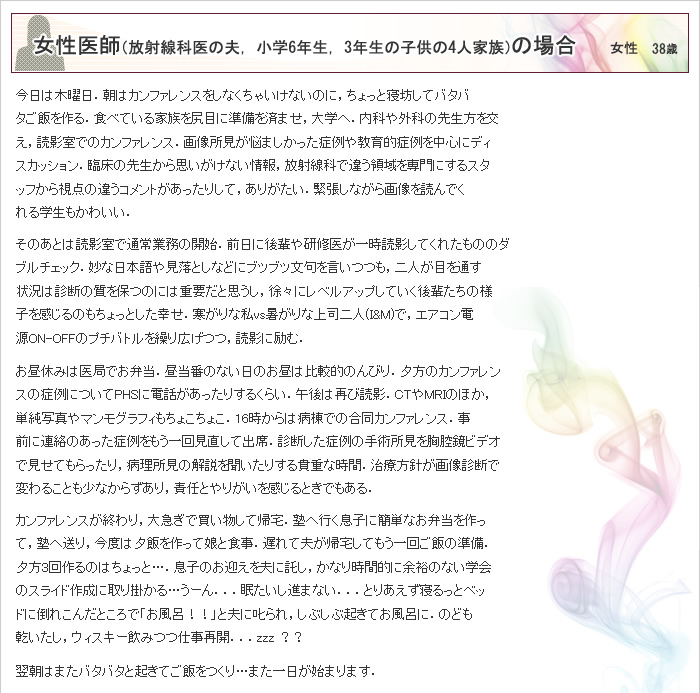 女性医師(放射線科医の夫，小学6年生，3年生の子供の4人家族)の場合　女性　38歳

今日は木曜日．朝はカンファレンスをしなくちゃいけないのに，ちょっと寝坊してバタバタご飯を作る．食べている家族を尻目に準備を済ませ，大学へ．内科や外科の先生方を交え，読影室でのカンファレンス．画像所見が悩ましかった症例や教育的症例を中心にディスカッション．臨床の先生から思いがけない情報，放射線科で違う領域を専門にするスタッフから視点の違うコメントがあったりして，ありがたい．緊張しながら画像を読んでくれる学生もかわいい．

そのあとは読影室で通常業務の開始．前日に後輩や研修医が一時読影してくれたもののダブルチェック．妙な日本語や見落としなどにブツブツ文句を言いつつも，二人が目を通す状況は診断の質を保つのには重要だと思うし，徐々にレベルアップしていく後輩たちの様子を感じるのもちょっとした幸せ．寒がりな私vs暑がりな上司二人(I&M)で，エアコン電源ON-OFFのプチバトルを繰り広げつつ，読影に励む．

お昼休みは医局でお弁当．昼当番のない日のお昼は比較的のんびり．夕方のカンファレンスの症例についてPHSに電話があったりするくらい．午後は再び読影．CTやMRIのほか，単純写真やマンモグラフィもちょこちょこ．16時からは病棟での合同カンファレンス．事前に連絡のあった症例をもう一回見直して出席．診断した症例の手術所見を胸腔鏡ビデオで見せてもらったり，病理所見の解説を聞いたりする貴重な時間．治療方針が画像診断で変わることも少なからずあり，責任とやりがいを感じるときでもある．

カンファレンスが終わり，大急ぎで買い物して帰宅．塾へ行く息子に簡単なお弁当を作って，塾へ送り，今度は夕飯を作って娘と食事．遅れて夫が帰宅してもう一回ご飯の準備．夕方3回作るのはちょっと…．息子のお迎えを夫に託し，かなり時間的に余裕のない学会のスライド作成に取り掛かる…うーん．．．眠たいし進まない．．．とりあえず寝るっとベッドに倒れこんだところで「お風呂！！」と夫に叱られ，しぶしぶ起きてお風呂に．のども乾いたし，ウィスキー飲みつつ仕事再開．．．zzz ？？

翌朝はまたバタバタと起きてご飯をつくり…また一日が始まります．